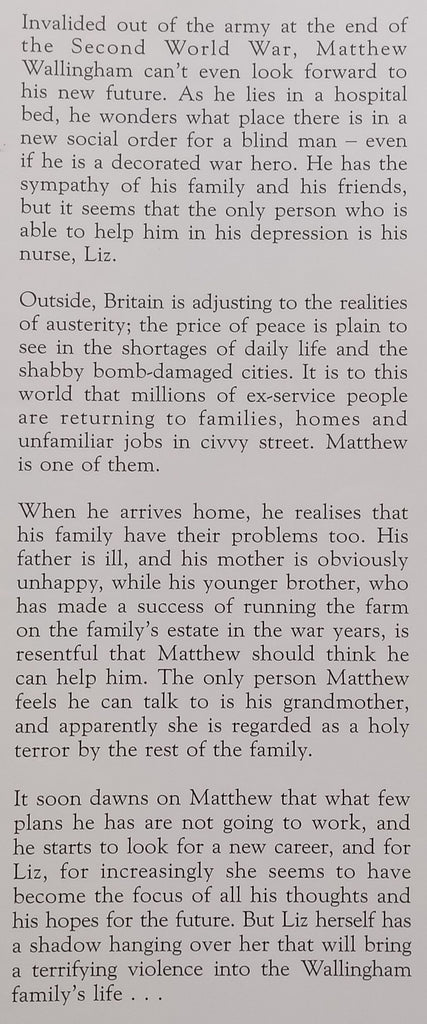 Invalided out of the army at the end of the Second World War, Matthew Wallingham can't even look forward to his new future. As he lies in a hospital bed, he wonders what place there is in a new social order for a blind man – even if he is a decorated war hero. He has the sympathy of his family and his friends, but it seems that the only person who is able to help him in his depression is his nurse, Liz.

Outside, Britain is adjusting to the realities of austerity; the price of peace is plain to see in the shortages of daily life and the shabby bomb-damaged cities. It is to this world that millions of ex-service people are returning to families, homes and unfamiliar jobs in civvy street. Matthew is one of them.

When he arrives home, he realises that his family have their problems too. His father is ill, and his mother is obviously unhappy, while his younger brother, who has made a success of running the farm on the family's estate in the war years, is resentful that Matthew should think he can help him. The only person Matthew feels he can talk to is his grandmother, and apparently she is regarded as a holy terror by the rest of the family.

It soon dawns on Matthew that what few plans he has are not going to work, and he starts to look for a new career, and for Liz, for increasingly she seems to have become the focus of all his thoughts and his hopes for the future. But Liz herself has a shadow hanging over her that will bring a terrifying violence into the Wallingham family's life . . .